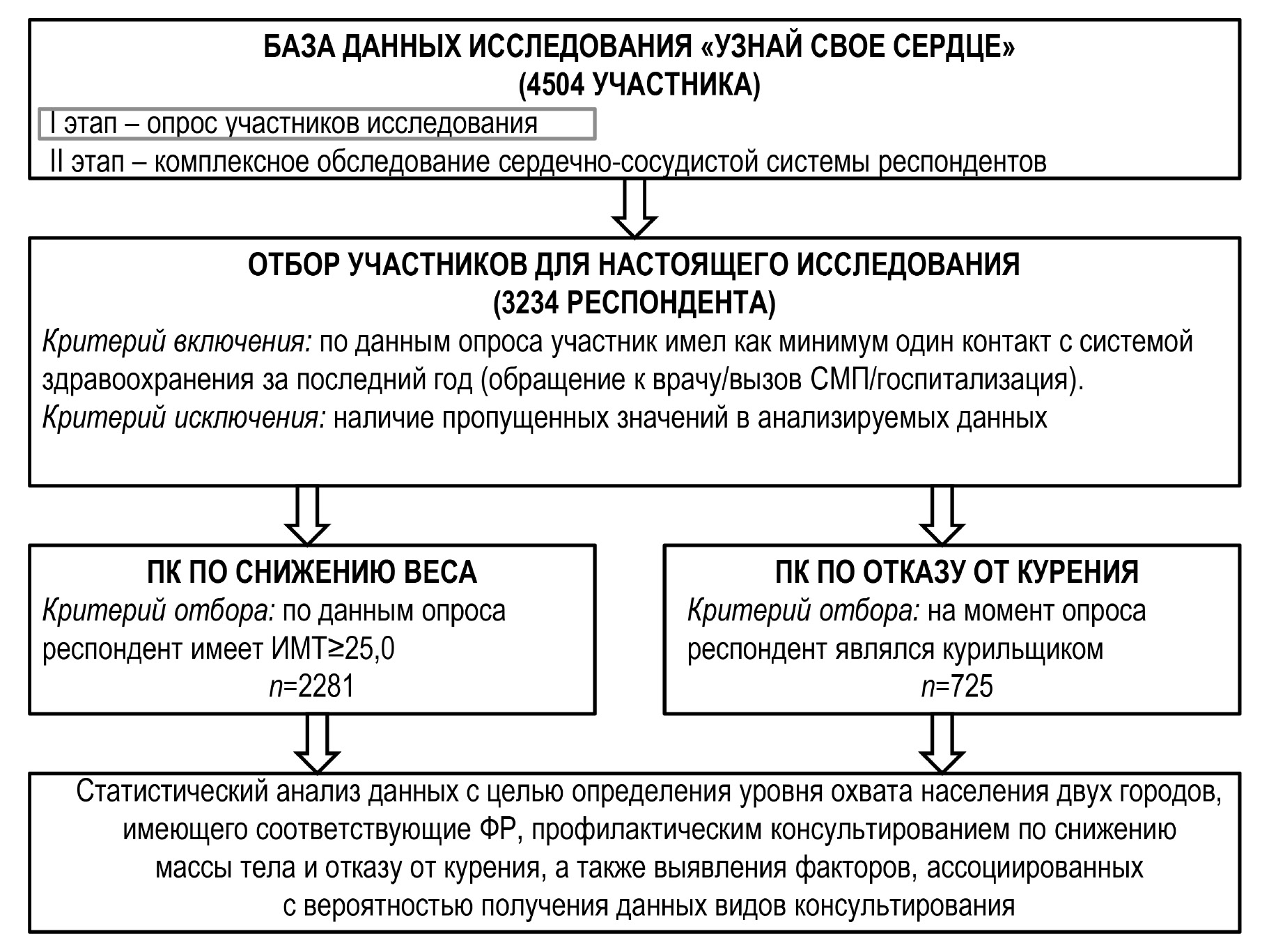 БАЗА ДАННЫХ ИССЛЕДОВАНИЯ «УЗНАЙ СВОЕ СЕРДЦЕ»
(4504 УЧАСТНИКА)

I этап – опрос участников исследования

II этап – комплексное обследование сердечно-сосудистой системы респондентов

ОТБОР УЧАСТНИКОВ ДЛЯ НАСТОЯЩЕГО ИССЛЕДОВАНИЯ
(3234 РЕСПОНДЕНТА)

Критерий включения: по данным опроса участник имел как минимум один контакт с системой здравоохранения за последний год (обращение к врачу/вызов СМП/госпитализация).

Критерий исключения: наличие пропущенных значений в анализируемых данных

ПК ПО СНИЖЕНИЮ ВЕСА

Критерий отбора: по данным опроса респондент имеет ИМТ≥25,0

$n$=2281

ПК ПО ОТКАЗУ ОТ КУРЕНИЯ

Критерий отбора: на момент опроса респондент являлся курильщиком

$n$=725

Статистический анализ данных с целью определения уровня охвата населения двух городов, имеющего соответствующие ФР, профилактическим консультированием по снижению массы тела и отказу от курения, а также выявления факторов, ассоциированных с вероятностью получения данных видов консультирования